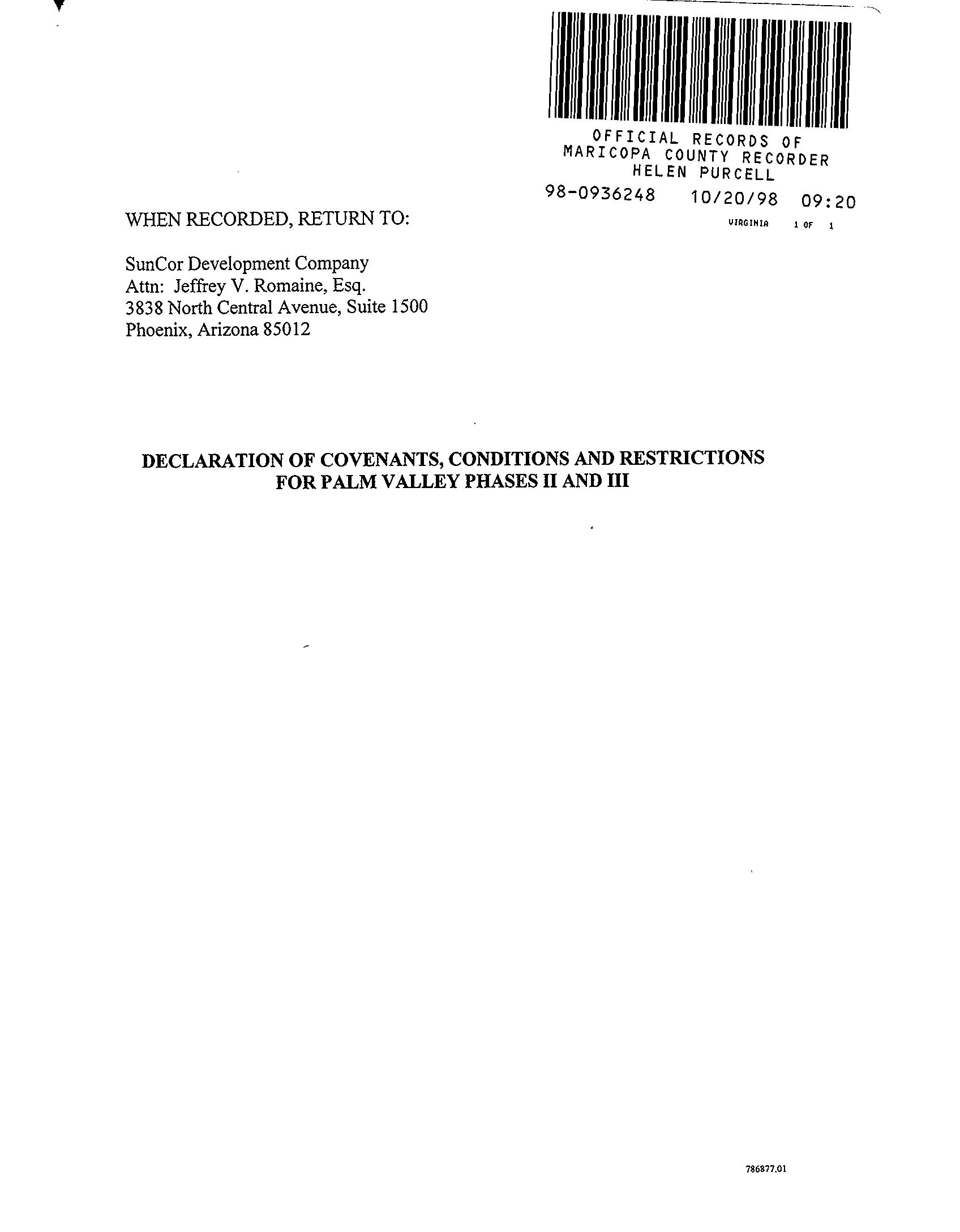 OFFICIAL RECORDS OF
MARICOPA COUNTY RECORDER
HELEN PURCELL
98-0936248 10/20/98 09:20
VIRGINIA 1 OF 1

WHEN RECORDED, RETURN TO:

SunCor Development Company
Attn: Jeffrey V. Romaine, Esq.
3838 North Central Avenue, Suite 1500
Phoenix, Arizona 85012

DECLARATION OF COVENANTS, CONDITIONS AND RESTRICTIONS
FOR PALM VALLEY PHASES II AND III

786877.01